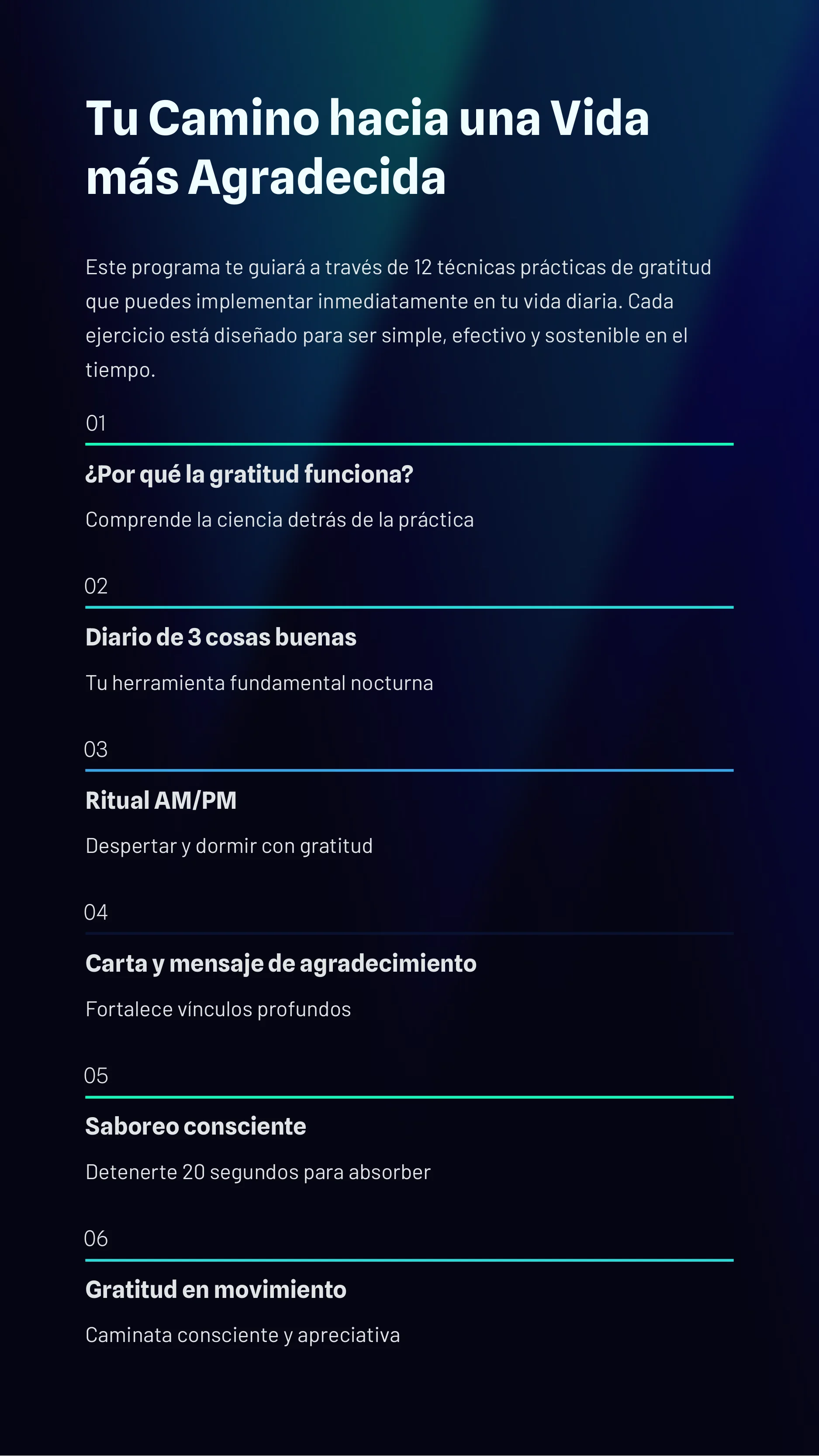 Tu Camino hacia una Vida más Agradecida

Este programa te guiará a través de 12 técnicas prácticas de gratitud que puedes implementar inmediatamente en tu vida diaria. Cada ejercicio está diseñado para ser simple, efectivo y sostenible en el tiempo.

01

¿Por qué la gratitud funciona?

Comprende la ciencia detrás de la práctica

02

Diario de 3 cosas buenas

Tu herramienta fundamental nocturna

03

Ritual AM/PM

Despertar y dormir con gratitud

04

Carta y mensaje de agradecimiento

Fortalece vínculos profundos

05

Saboreo consciente

Detenerte 20 segundos para absorber

06

Gratitud en movimiento

Caminata consciente y apreciativa